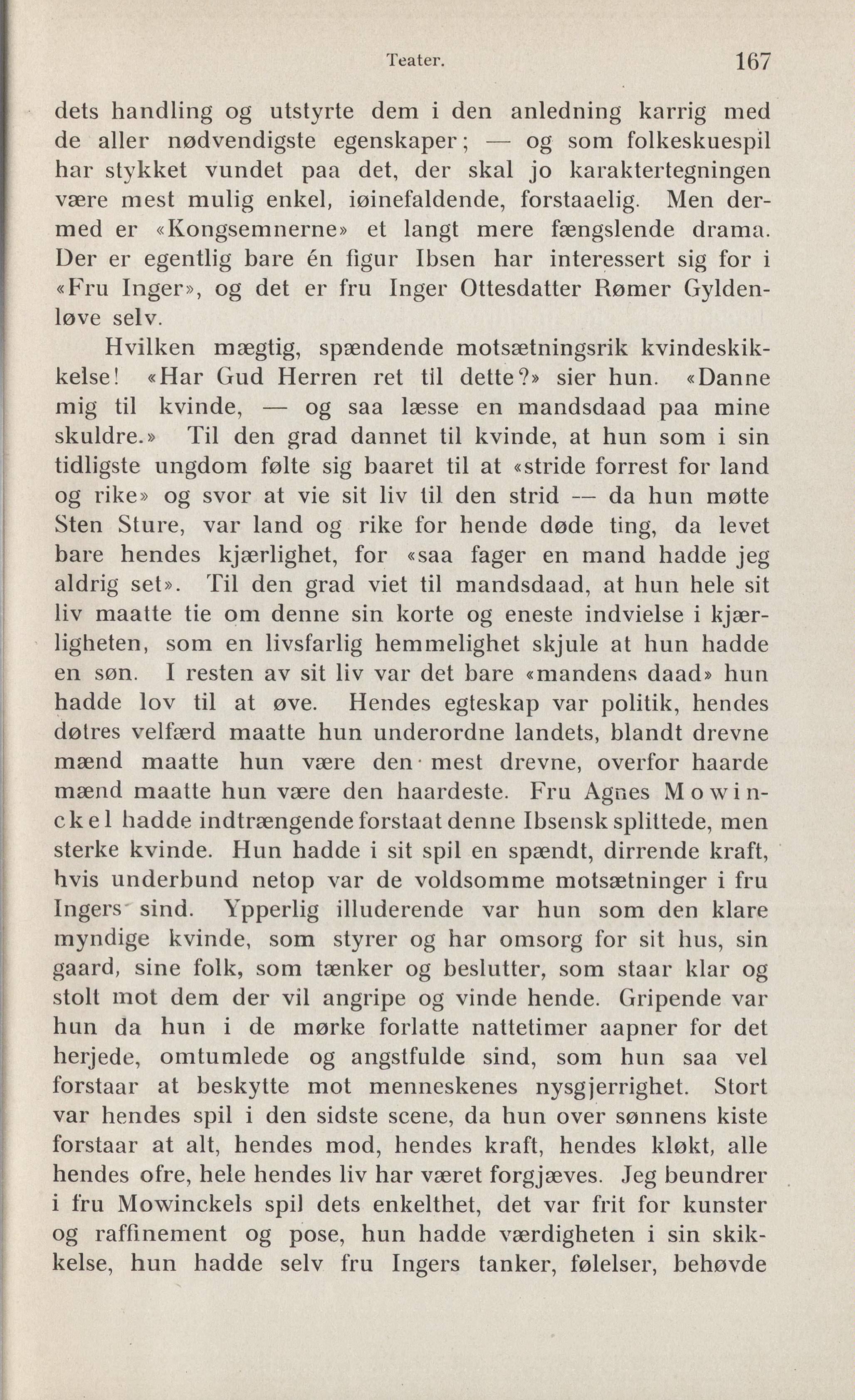 Teater. 167

dets handling og utstyrte dem i den anledning karrig med de aller nødvendigste egenskaper; — og som folkeskuespil har stykket vundet paa det, der skal jo karaktertegningen være mest mulig enkel, iøinefaldende, forstaaelig. Men dermed er «Kongsemnerne» et langt mere fængslende drama. Der er egentlig bare én figur Ibsen har interessert sig for i «Fru Inger», og det er fru Inger Ottesdatter Rømer Gyldenløve selv.

Hvilken mægtig, spændende motsætningsrik kvindeskikkelse! «Har Gud Herren ret til dette?» sier hun. «Danne mig til kvinde, — og saa læsse en mandsdaad paa mine skuldre.» Til den grad dannet til kvinde, at hun som i sin tidligste ungdom følte sig baaret til at «stride forrest for land og rike» og svor at vie sit liv til den strid — da hun møtte Sten Sture, var land og rike for hende døde ting, da levet bare hendes kjærlighet, for «saa fager en mand hadde jeg aldrig set». Til den grad viet til mandsdaad, at hun hele sit liv maatte tie om denne sin korte og eneste indvielse i kjærligheten, som en livsfarlig hemmelighet skjule at hun hadde en søn. I resten av sit liv var det bare «mandens daad» hun hadde lov til at øve. Hendes egteskap var politik, hendes døtres velfærd maatte hun underordne landets, blandt drevne mænd maatte hun være den mest drevne, overfor haarde mænd maatte hun være den haardeste. Fru Agnes Mowinckel hadde indtrængende forstaat denne Ibsensk splittede, men sterke kvinde. Hun hadde i sit spil en spændt, dirrende kraft, hvis underbund netop var de voldsomme motsætninger i fru Ingers sind. Ypperlig illuderende var hun som den klare myndige kvinde, som styrer og har omsorg for sit hus, sin gaard, sine folk, som tænker og beslutter, som staar klar og stolt mot dem der vil angripe og vinde hende. Gripende var hun da hun i de mørke forlatte nattetimer aapner for det herjede, omtumlede og angstfulde sind, som hun saa vel forstaar at beskytte mot menneskenes nysgjerrighet. Stort var hendes spil i den sidste scene, da hun over sønnens kiste forstaar at alt, hendes mod, hendes kraft, hendes kløkt, alle hendes ofre, hele hendes liv har været forgjæves. Jeg beundrer i fru Mowinckels spil dets enkelthet, det var frit for kunster og raffinement og pose, hun hadde værdigheten i sin skikkelse, hun hadde selv fru Ingers tanker, følelser, behøvde